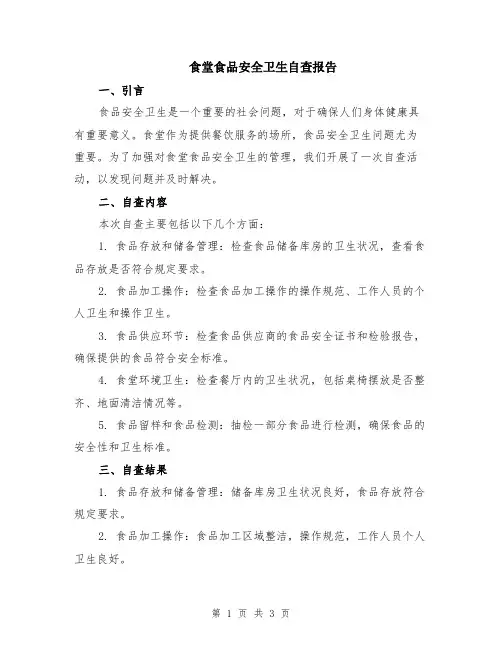 食堂食品安全卫生自查报告

一、引言

食品安全卫生是一个重要的社会问题，对于确保人们身体健康具有重要意义。食堂作为提供餐饮服务的场所，食品安全卫生问题尤为重要。为了加强对食堂食品安全卫生的管理，我们开展了一次自查活动，以发现问题并及时解决。

二、自查内容

本次自查主要包括以下几个方面：

1. 食品存放和储备管理：检查食品储备库房的卫生状况，查看食品存放是否符合规定要求。

2. 食品加工操作：检查食品加工操作的操作规范、工作人员的个人卫生和操作卫生。

3. 食品供应环节：检查食品供应商的食品安全证书和检验报告，确保提供的食品符合安全标准。

4. 食堂环境卫生：检查餐厅内的卫生状况，包括桌椅摆放是否整齐、地面清洁情况等。

5. 食品留样和食品检测：抽检一部分食品进行检测，确保食品的安全性和卫生标准。

三、自查结果

1. 食品存放和储备管理：储备库房卫生状况良好，食品存放符合规定要求。

2. 食品加工操作：食品加工区域整洁，操作规范，工作人员个人卫生良好。

第 1 页 共 3 页